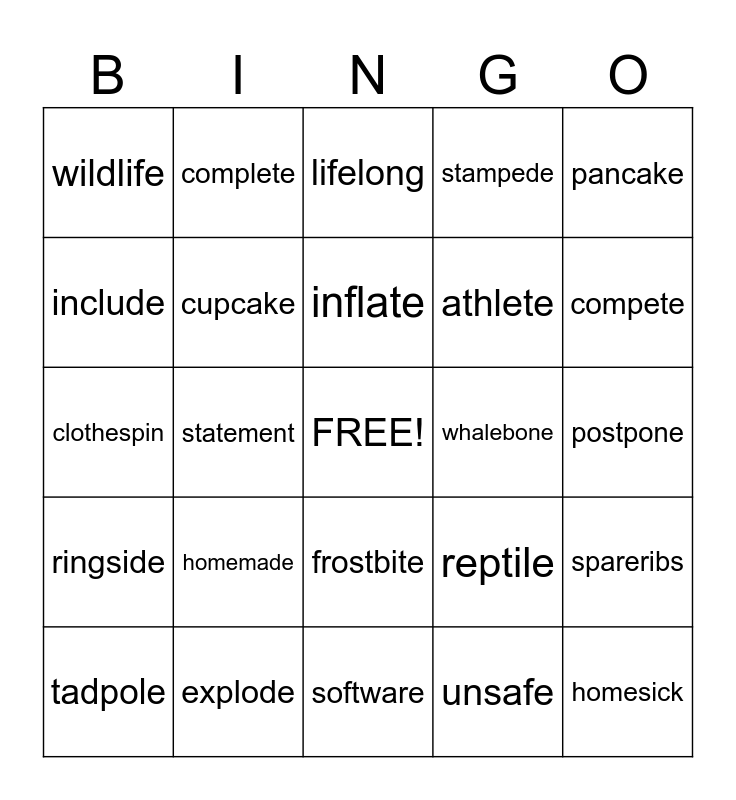 | B | I | N | G | O |
|---|---|---|---|---|
| wildlife | complete | lifelong | stampede | pancake |
| include | cupcake | inflate | athlete | compete |
| clothespin | statement | FREE! | whalebone | postpone |
| ringside | homemade | frostbite | reptile | spareribs |
| tadpole | explode | software | unsafe | homesick |